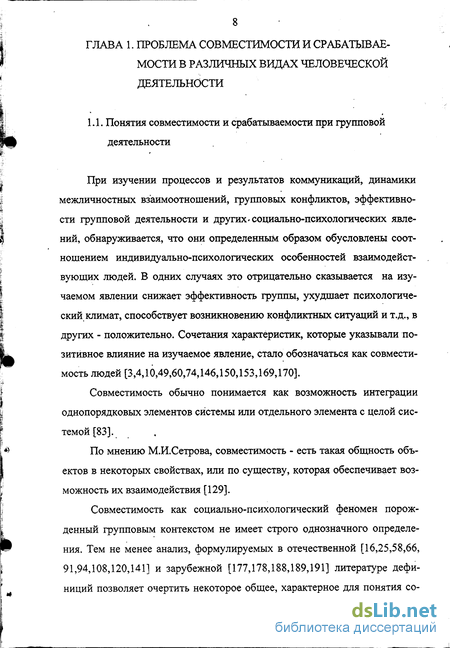 8

ГЛАВА 1. ПРОБЛЕМА СОВМЕСТИМОСТИ И СРАБАТЫВАЕМОСТИ В РАЗЛИЧНЫХ ВИДАХ ЧЕЛОВЕЧЕСКОЙ ДЕЯТЕЛЬНОСТИ

1.1. Понятия совместимости и срабатываемости при групповой деятельности

При изучении процессов и результатов коммуникаций, динамики межличностных взаимоотношений, групповых конфликтов, эффективности групповой деятельности и других социально-психологических явлений, обнаруживается, что они определенным образом обусловлены соотношением индивидуально-психологических особенностей взаимодействующих людей. В одних случаях это отрицательно сказывается на изучаемом явлении снижает эффективность группы, ухудшает психологический климат, способствует возникновению конфликтных ситуаций и т.д., в других - положительно. Сочетания характеристик, которые указывали позитивное влияние на изучаемое явление, стало обозначаться как совместимость людей [3,4,10,49,60,74,146,150,153,169,170].

Совместимость обычно понимается как возможность интеграции однопорядковых элементов системы или отдельного элемента с целой системой [83].

По мнению М.И.Сетрова, совместимость - есть такая общность объектов в некоторых свойствах, или по существу, которая обеспечивает возможность их взаимодействия [129].

Совместимость как социально-психологический феномен порожденный групповым контекстом не имеет строго однозначного определения. Тем не менее анализ, формулируемых в отечественной [16,25,58,66, 91,94,108,120,141] и зарубежной [177,178,188,189,191] литературе дефиниций позволяет очертить некоторое общее, характерное для понятия со-

dsLib.net
библиотека диссертаций